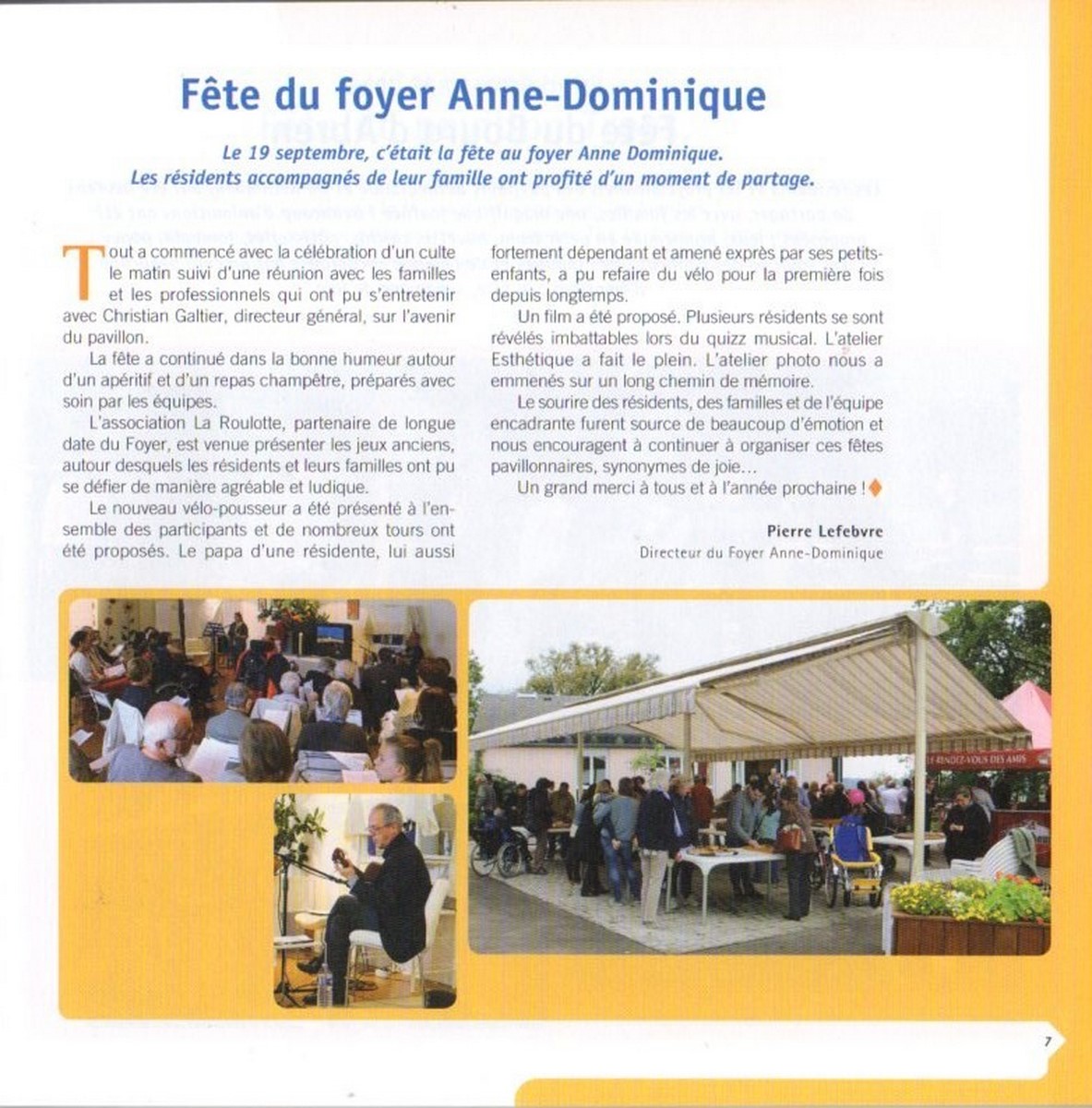 Fête du foyer Anne-Dominique

Le 19 septembre, c'était la fête au foyer Anne Dominique. Les résidents accompagnés de leur famille ont profité d'un moment de partage.

Tout a commencé avec la célébration d'un culte le matin suivi d'une réunion avec les familles et les professionnels qui ont pu s'entretenir avec Christian Galtier, directeur général, sur l'avenir du pavillon.

La fête a continué dans la bonne humeur autour d'un apéritif et d'un repas champêtre, préparés avec soin par les équipes.

L'association La Roulotte, partenaire de longue date du Foyer, est venue présenter les jeux anciens, autour desquels les résidents et leurs familles ont pu se défier de manière agréable et ludique.

Le nouveau vélo-pousseur a été présenté à l'ensemble des participants et de nombreux tours ont été proposés. Le papa d'une résidente, lui aussi fortement dépendant et amené exprès par ses petits-enfants, a pu refaire du vélo pour la première fois depuis longtemps.

Un film a été proposé. Plusieurs résidents se sont révélés imbattables lors du quizz musical. L'atelier Esthétique a fait le plein. L'atelier photo nous a emmenés sur un long chemin de mémoire.

Le sourire des résidents, des familles et de l'équipe encadrante furent source de beaucoup d'émotion et nous encouragent à continuer à organiser ces fêtes pavillonnaires, synonymes de joie…

Un grand merci à tous et à l'année prochaine !

Pierre Lefebvre
Directeur du Foyer Anne-Dominique

RENDEZ-VOUS DES AMIS

7